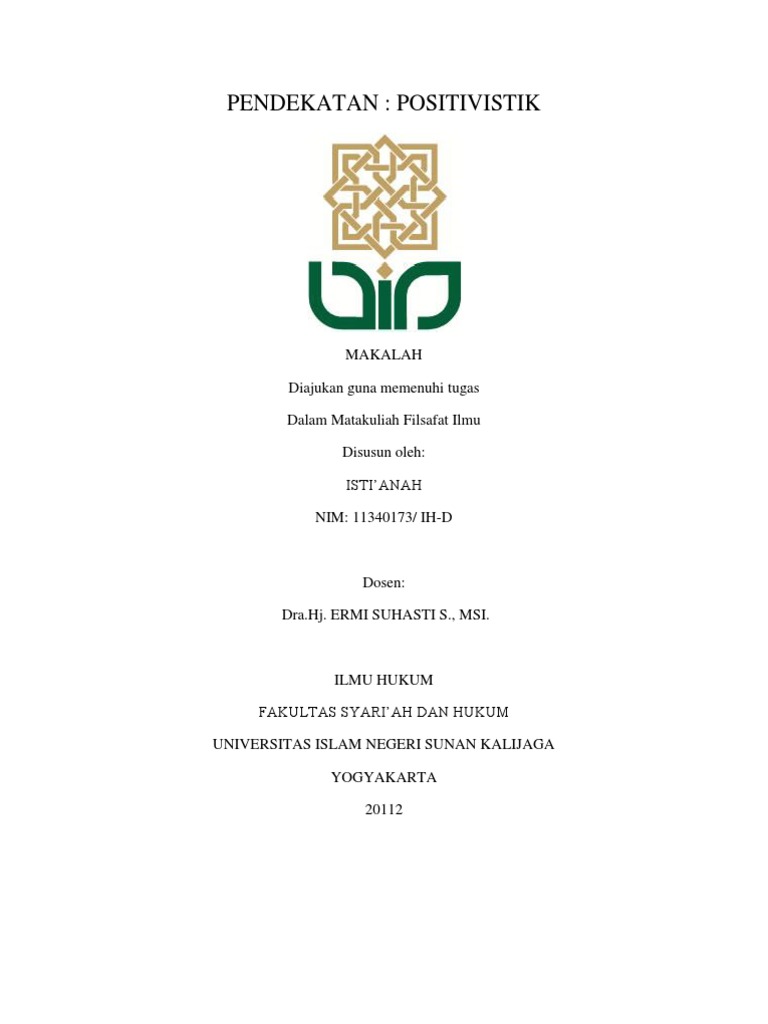 PENDEKATAN : POSITIVISTIK

MAKALAH

Diajukan guna memenuhi tugas

Dalam Matakuliah Filsafat Ilmu

Disusun oleh:

ISTI'ANAH

NIM: 11340173/ IH-D

Dosen:

Dra.Hj. ERMI SUHASTI S., MSI.

ILMU HUKUM

FAKULTAS SYARI'AH DAN HUKUM

UNIVERSITAS ISLAM NEGERI SUNAN KALIJAGA

YOGYAKARTA

20112